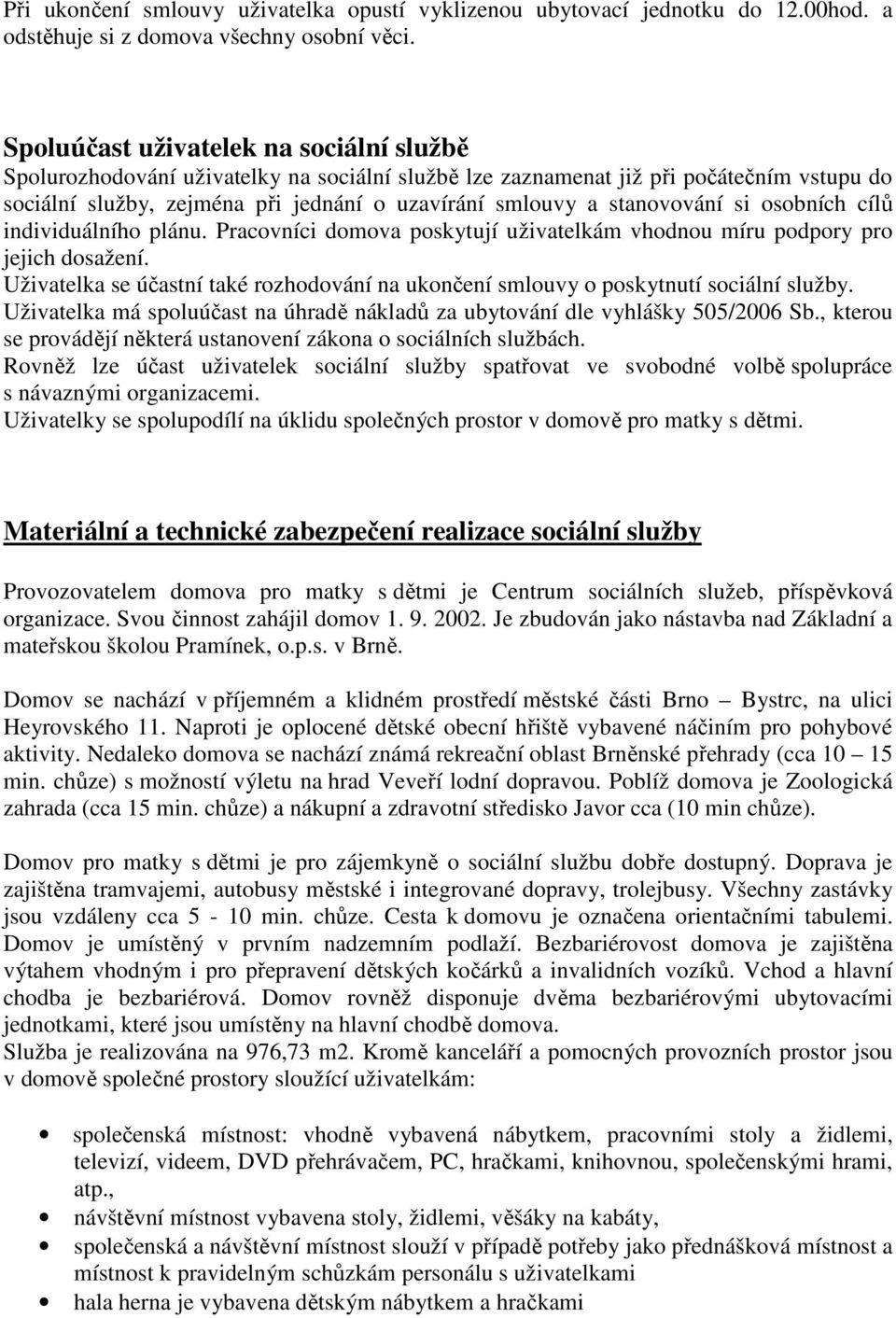 Při ukončení smlouvy uživatelka opustí vyklizenou ubytovací jednotku do 12.00hod. a odstěhuje si z domova všechny osobní věci.

Spoluúčast uživatelek na sociální službě
Spolurozhodování uživatelky na sociální službě lze zaznamenat již při počátečním vstupu do sociální služby, zejména při jednání o uzavírání smlouvy a stanovování si osobních cílů individuálního plánu. Pracovníci domova poskytují uživatelkám vhodnou míru podpory pro jejich dosažení.
Uživatelka se účastní také rozhodování na ukončení smlouvy o poskytnutí sociální služby.
Uživatelka má spoluúčast na úhradě nákladů za ubytování dle vyhlášky 505/2006 Sb., kterou se provádějí některá ustanovení zákona o sociálních službách.
Rovněž lze účast uživatelek sociální služby spatřovat ve svobodné volbě spolupráce s návaznými organizacemi.
Uživatelky se spolupodílí na úklidu společných prostor v domově pro matky s dětmi.

Materiální a technické zabezpečení realizace sociální služby

Provozovatelem domova pro matky s dětmi je Centrum sociálních služeb, příspěvková organizace. Svou činnost zahájil domov 1. 9. 2002. Je zbudován jako nástavba nad Základní a mateřskou školou Pramínek, o.p.s. v Brně.

Domov se nachází v příjemném a klidném prostředí městské části Brno – Bystrc, na ulici Heyrovského 11. Naproti je oplocené dětské obecní hřiště vybavené náčiním pro pohybové aktivity. Nedaleko domova se nachází známá rekreační oblast Brněnské přehrady (cca 10 – 15 min. chůze) s možností výletu na hrad Veveří lodní dopravou. Poblíž domova je Zoologická zahrada (cca 15 min. chůze) a nákupní a zdravotní středisko Javor cca (10 min chůze).

Domov pro matky s dětmi je pro zájemkyně o sociální službu dobře dostupný. Doprava je zajištěna tramvajemi, autobusy městské i integrované dopravy, trolejbusy. Všechny zastávky jsou vzdáleny cca 5 - 10 min. chůze. Cesta k domovu je označena orientačními tabulemi. Domov je umístěný v prvním nadzemním podlaží. Bezbariérovost domova je zajištěna výtahem vhodným i pro přepravení dětských kočárků a invalidních vozíků. Vchod a hlavní chodba je bezbariérová. Domov rovněž disponuje dvěma bezbariérovými ubytovacími jednotkami, které jsou umístěny na hlavní chodbě domova.
Služba je realizována na 976,73 m2. Kromě kanceláří a pomocných provozních prostor jsou v domově společné prostory sloužící uživatelkám:

• společenská místnost: vhodně vybavená nábytkem, pracovními stoly a židlemi, televizí, videem, DVD přehrávačem, PC, hračkami, knihovnou, společenskými hrami, atp.,
• návštěvní místnost vybavena stoly, židlemi, věšáky na kabáty,
• společenská a návštěvní místnost slouží v případě potřeby jako přednášková místnost a místnost k pravidelným schůzkám personálu s uživatelkami
• hala herna je vybavena dětským nábytkem a hračkami